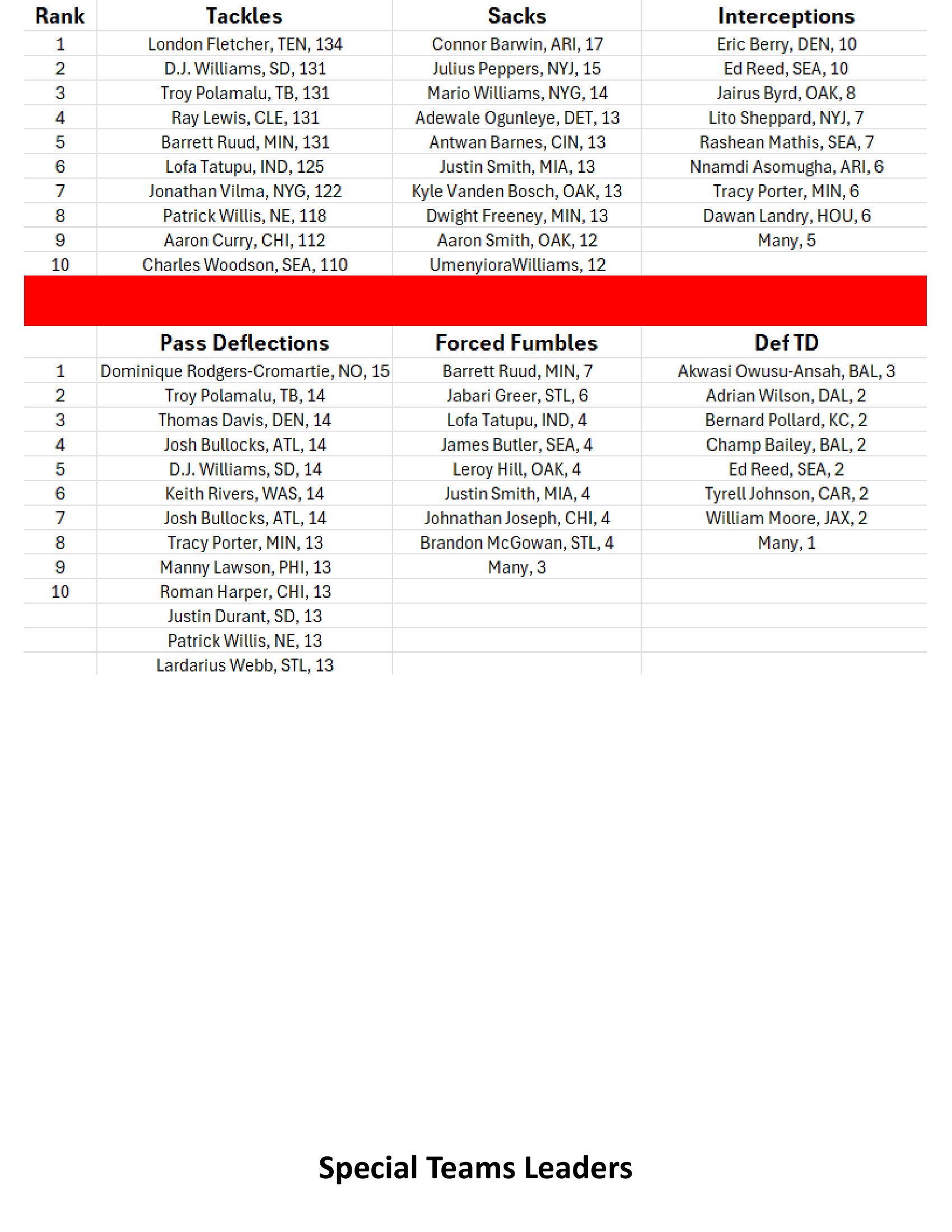 | Rank | Tackles | Sacks | Interceptions |
|---|---|---|---|
| 1 | London Fletcher, TEN, 134 | Connor Barwin, ARI, 17 | Eric Berry, DEN, 10 |
| 2 | D.J. Williams, SD, 131 | Julius Peppers, NYJ, 15 | Ed Reed, SEA, 10 |
| 3 | Troy Polamalu, TB, 131 | Mario Williams, NYG, 14 | Jairus Byrd, OAK, 8 |
| 4 | Ray Lewis, CLE, 131 | Adewale Ogunleye, DET, 13 | Lito Sheppard, NYJ, 7 |
| 5 | Barrett Ruud, MIN, 131 | Antwan Barnes, CIN, 13 | Rashean Mathis, SEA, 7 |
| 6 | Lofa Tatupu, IND, 125 | Justin Smith, MIA, 13 | Nnamdi Asomugha, ARI, 6 |
| 7 | Jonathan Vilma, NYG, 122 | Kyle Vanden Bosch, OAK, 13 | Tracy Porter, MIN, 6 |
| 8 | Patrick Willis, NE, 118 | Dwight Freeney, MIN, 13 | Dawan Landry, HOU, 6 |
| 9 | Aaron Curry, CHI, 112 | Aaron Smith, OAK, 12 | Many, 5 |
| 10 | Charles Woodson, SEA, 110 | UmenyioraWilliams, 12 | |

| | Pass Deflections | Forced Fumbles | Def TD |
|---|---|---|---|
| 1 | Dominique Rodgers-Cromartie, NO, 15 | Barrett Ruud, MIN, 7 | Akwasi Owusu-Ansah, BAL, 3 |
| 2 | Troy Polamalu, TB, 14 | Jabari Greer, STL, 6 | Adrian Wilson, DAL, 2 |
| 3 | Thomas Davis, DEN, 14 | Lofa Tatupu, IND, 4 | Bernard Pollard, KC, 2 |
| 4 | Josh Bullocks, ATL, 14 | James Butler, SEA, 4 | Champ Bailey, BAL, 2 |
| 5 | D.J. Williams, SD, 14 | Leroy Hill, OAK, 4 | Ed Reed, SEA, 2 |
| 6 | Keith Rivers, WAS, 14 | Justin Smith, MIA, 4 | Tyrell Johnson, CAR, 2 |
| 7 | Josh Bullocks, ATL, 14 | Johnathan Joseph, CHI, 4 | William Moore, JAX, 2 |
| 8 | Tracy Porter, MIN, 13 | Brandon McGowan, STL, 4 | Many, 1 |
| 9 | Manny Lawson, PHI, 13 | Many, 3 | |
| 10 | Roman Harper, CHI, 13 | | |
| | Justin Durant, SD, 13 | | |
| | Patrick Willis, NE, 13 | | |
| | Lardarius Webb, STL, 13 | | |

Special Teams Leaders